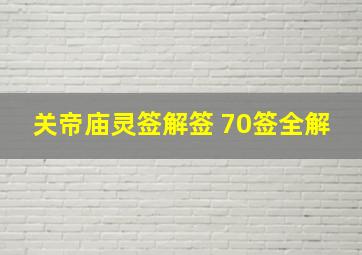 关帝庙灵签解签 70签全解